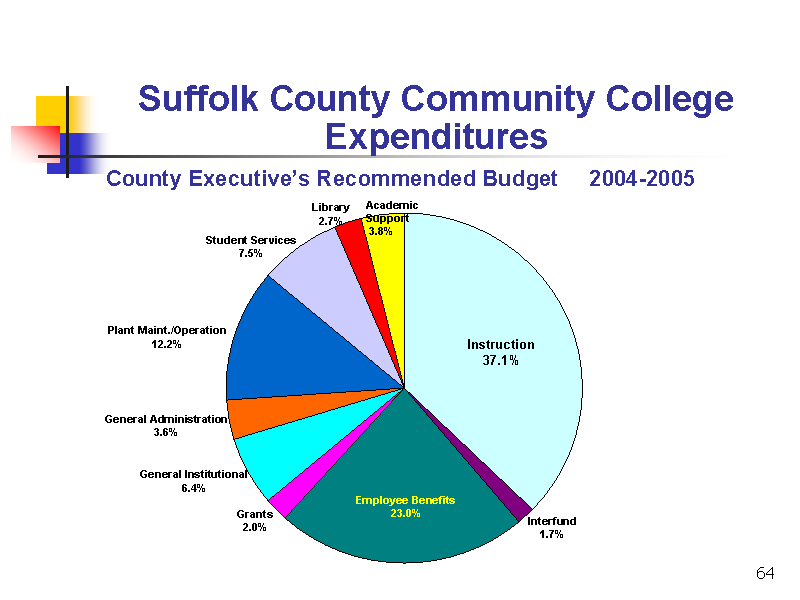 Suffolk County Community College Expenditures

County Executive's Recommended Budget 2004-2005

Library
2.7%

Academic Support
3.8%

Student Services
7.5%

Plant Maint./Operation
12.2%

Instruction
37.1%

General Administration
3.6%

General Institutional
6.4%

Grants
2.0%

Employee Benefits
23.0%

Interfund
1.7%

64